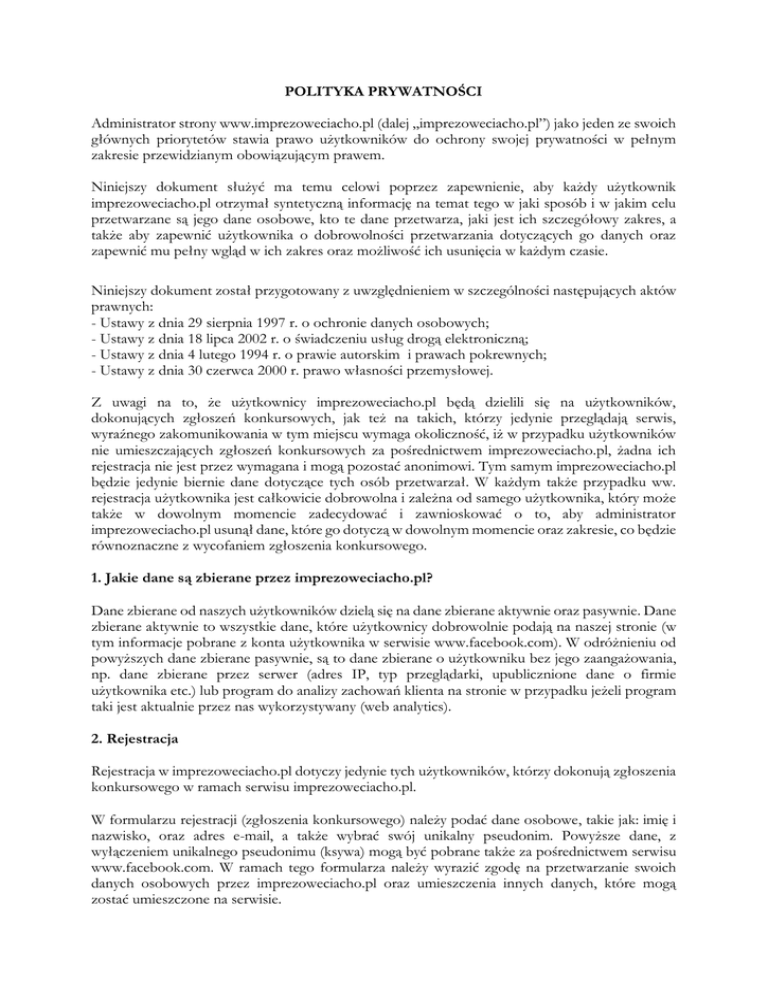 POLITYKA PRYWATNOŚCI

Administrator strony www.imprezoweciacho.pl (dalej „imprezoweciacho.pl") jako jeden ze swoich głównych priorytetów stawia prawo użytkowników do ochrony swojej prywatności w pełnym zakresie przewidzianym obowiązującym prawem.

Niniejszy dokument służyć ma temu celowi poprzez zapewnienie, aby każdy użytkownik imprezoweciacho.pl otrzymał syntetyczną informację na temat tego w jaki sposób i w jakim celu przetwarzane są jego dane osobowe, kto te dane przetwarza, jaki jest ich szczegółowy zakres, a także aby zapewnić użytkownika o dobrowolności przetwarzania dotyczących go danych oraz zapewnić mu pełny wgląd w ich zakres oraz możliwość ich usunięcia w każdym czasie.

Niniejszy dokument został przygotowany z uwzględnieniem w szczególności następujących aktów prawnych:
- Ustawy z dnia 29 sierpnia 1997 r. o ochronie danych osobowych;
- Ustawy z dnia 18 lipca 2002 r. o świadczeniu usług drogą elektroniczną;
- Ustawy z dnia 4 lutego 1994 r. o prawie autorskim i prawach pokrewnych;
- Ustawy z dnia 30 czerwca 2000 r. prawo własności przemysłowej.

Z uwagi na to, że użytkownicy imprezoweciacho.pl będą dzielili się na użytkowników, dokonujących zgłoszeń konkursowych, jak też na takich, którzy jedynie przeglądają serwis, wyraźnego zakomunikowania w tym miejscu wymaga okoliczność, iż w przypadku użytkowników nie umieszczających zgłoszeń konkursowych za pośrednictwem imprezoweciacho.pl, żadna ich rejestracja nie jest przez wymagana i mogą pozostać anonimowi. Tym samym imprezoweciacho.pl będzie jedynie biernie dane dotyczące tych osób przetwarzał. W każdym także przypadku ww. rejestracja użytkownika jest całkowicie dobrowolna i zależna od samego użytkownika, który może także w dowolnym momencie zadecydować i zawnioskować o to, aby administrator imprezoweciacho.pl usunął dane, które go dotyczą w dowolnym momencie oraz zakresie, co będzie równoznaczne z wycofaniem zgłoszenia konkursowego.

1. Jakie dane są zbierane przez imprezoweciacho.pl?

Dane zbierane od naszych użytkowników dzielą się na dane zbierane aktywnie oraz pasywnie. Dane zbierane aktywnie to wszystkie dane, które użytkownicy dobrowolnie podają na naszej stronie (w tym informacje pobrane z konta użytkownika w serwisie www.facebook.com). W odróżnieniu od powyższych dane zbierane pasywnie, są to dane zbierane o użytkowniku bez jego zaangażowania, np. dane zbierane przez serwer (adres IP, typ przeglądarki, upublicznione dane o firmie użytkownika etc.) lub program do analizy zachowań klienta na stronie w przypadku jeżeli program taki jest aktualnie przez nas wykorzystywany (web analytics).

2. Rejestracja

Rejestracja w imprezoweciacho.pl dotyczy jedynie tych użytkowników, którzy dokonują zgłoszenia konkursowego w ramach serwisu imprezoweciacho.pl.

W formularzu rejestracji (zgłoszenia konkursowego) należy podać dane osobowe, takie jak: imię i nazwisko, oraz adres e-mail, a także wybrać swój unikalny pseudonim. Powyższe dane, z wyłączeniem unikalnego pseudonimu (ksywa) mogą być pobrane także za pośrednictwem serwisu www.facebook.com. W ramach tego formularza należy wyrazić zgodę na przetwarzanie swoich danych osobowych przez imprezoweciacho.pl oraz umieszczenia innych danych, które mogą zostać umieszczone na serwisie.